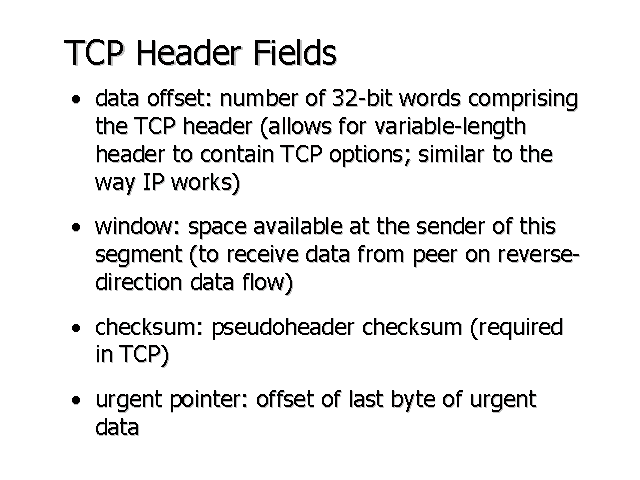 TCP Header Fields

• data offset: number of 32-bit words comprising the TCP header (allows for variable-length header to contain TCP options; similar to the way IP works)

• window: space available at the sender of this segment (to receive data from peer on reverse-direction data flow)

• checksum: pseudoheader checksum (required in TCP)

• urgent pointer: offset of last byte of urgent data